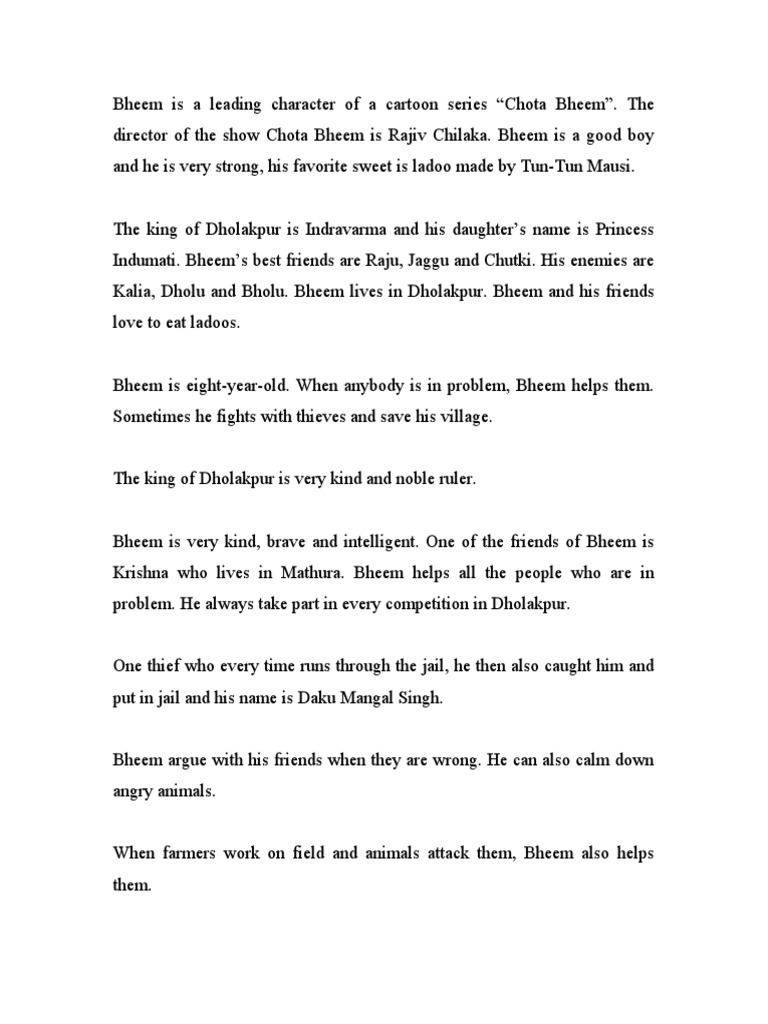 Bheem is a leading character of a cartoon series “Chota Bheem”. The director of the show Chota Bheem is Rajiv Chilaka. Bheem is a good boy and he is very strong, his favorite sweet is ladoo made by Tun-Tun Mausi.

The king of Dholakpur is Indravarma and his daughter’s name is Princess Indumati. Bheem’s best friends are Raju, Jaggu and Chutki. His enemies are Kalia, Dholu and Bholu. Bheem lives in Dholakpur. Bheem and his friends love to eat ladoos.

Bheem is eight-year-old. When anybody is in problem, Bheem helps them. Sometimes he fights with thieves and save his village.

The king of Dholakpur is very kind and noble ruler.

Bheem is very kind, brave and intelligent. One of the friends of Bheem is Krishna who lives in Mathura. Bheem helps all the people who are in problem. He always take part in every competition in Dholakpur.

One thief who every time runs through the jail, he then also caught him and put in jail and his name is Daku Mangal Singh.

Bheem argue with his friends when they are wrong. He can also calm down angry animals.

When farmers work on field and animals attack them, Bheem also helps them.